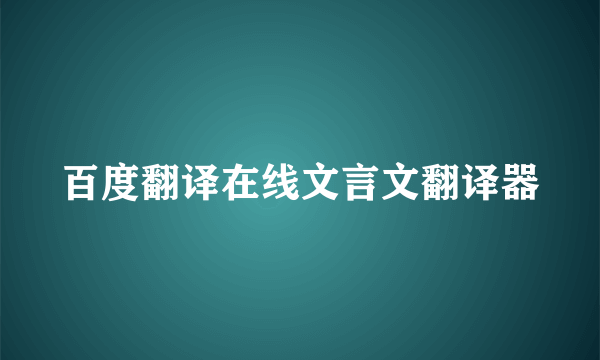 百度翻译在线文言文翻译器